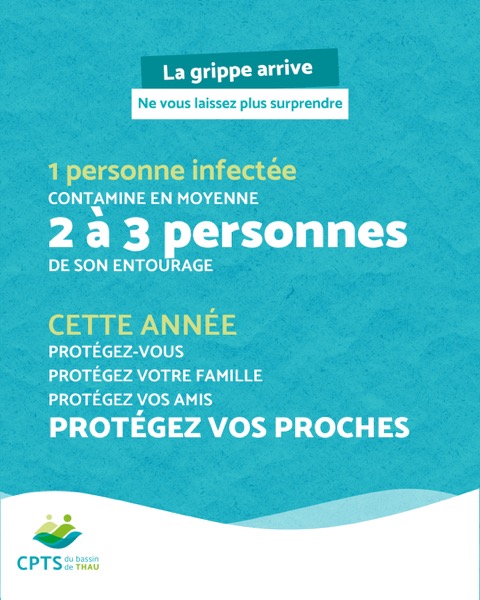 La grippe arrive

Ne vous laissez plus surprendre

1 personne infectée
CONTAMINE EN MOYENNE
2 à 3 personnes
DE SON ENTOURAGE

CETTE ANNÉE
PROTÉGEZ-VOUS
PROTÉGEZ VOTRE FAMILLE
PROTÉGEZ VOS AMIS
PROTÉGEZ VOS PROCHES

CPTS du bassin de THAU